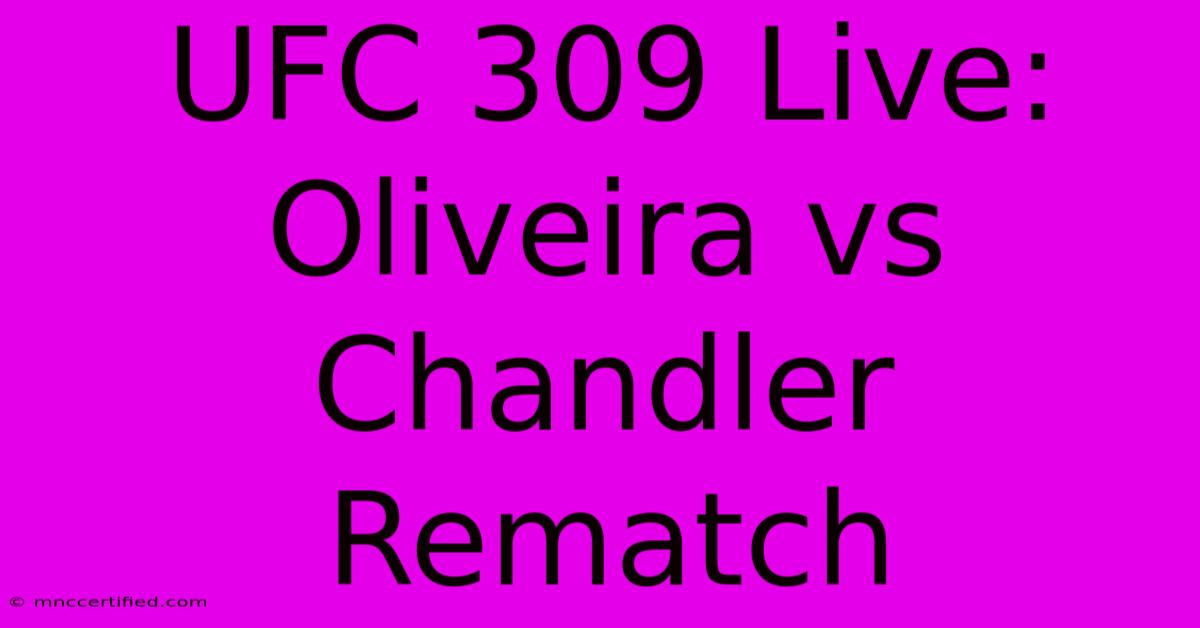 UFC 309 Live: Oliveira vs Chandler Rematch

© mnccertified.com